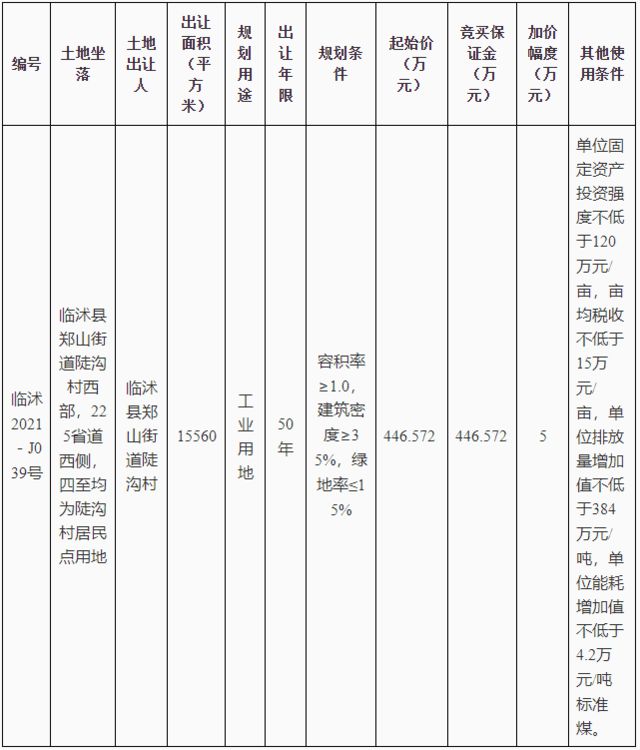 | 编号 | 土地坐落 | 土地出让人 | 出让面积（平方米） | 规划用途 | 出让年限 | 规划条件 | 起始价（万元） | 竞买保证金（万元） | 加价幅度（万元） | 其他使用条件 |
|---|---|---|---|---|---|---|---|---|---|---|
| 临沭2021-J039号 | 临沭县郑山街道陡沟村西部，225省道西侧，四至均为陡沟村居民点用地 | 临沭县郑山街道陡沟村 | 15560 | 工业用地 | 50年 | 容积率≥1.0，建筑密度≥35%，绿地率≤15% | 446.572 | 446.572 | 5 | 单位固定资产投资强度不低于120万元/亩，亩均税收不低于15万元/亩，单位排放量增加值不低于384万元/吨，单位能耗增加值不低于4.2万元/吨标准煤。 |